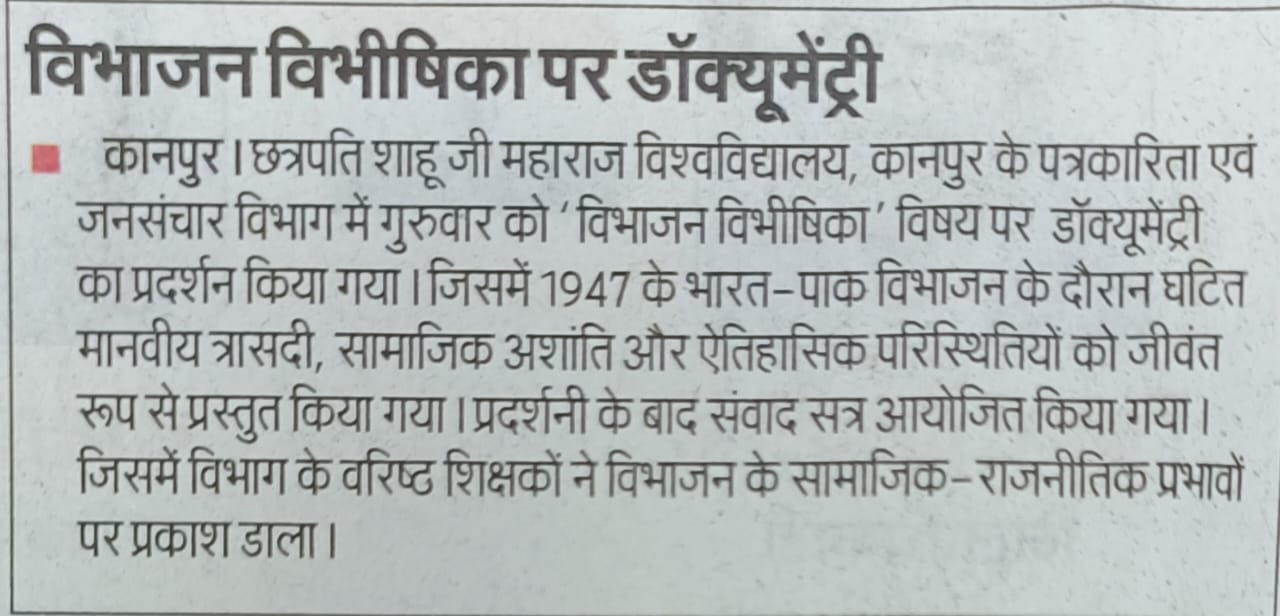 विभाजन विभीषिका पर डॉक्यूमेंट्री

कानपुर। छत्रपति शाहू जी महाराज विश्वविद्यालय, कानपुर के पत्रकारिता एवं जनसंचार विभाग में गुरुवार को 'विभाजन विभीषिका' विषय पर डॉक्यूमेंट्री का प्रदर्शन किया गया। जिसमें 1947 के भारत-पाक विभाजन के दौरान घटित मानवीय त्रासदी, सामाजिक अशांति और ऐतिहासिक परिस्थितियों को जीवंत रूप से प्रस्तुत किया गया। प्रदर्शनी के बाद संवाद सत्र आयोजित किया गया। जिसमें विभाग के वरिष्ठ शिक्षकों ने विभाजन के सामाजिक-राजनीतिक प्रभावों पर प्रकाश डाला।